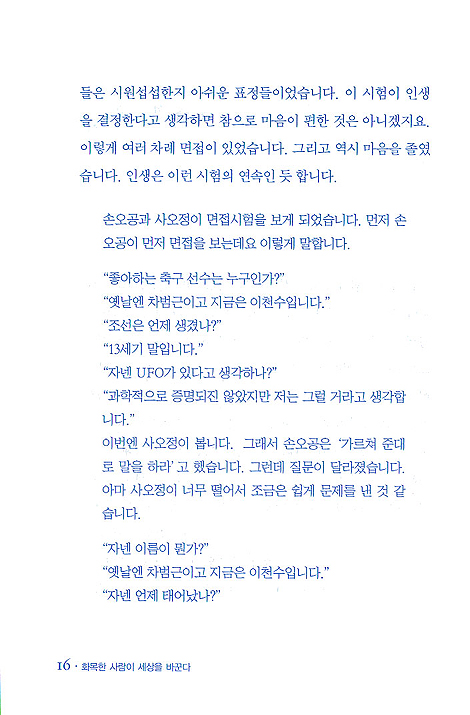 들은 시원섭섭한지 아쉬운 표정들이었습니다. 이 시험이 인생을 결정한다고 생각하면 참으로 마음이 편한 것은 아니겠지요. 이렇게 여러 차례 면접이 있었습니다. 그리고 역시 마음을 졸였습니다. 인생은 이런 시험의 연속인 듯 합니다.

손오공과 사오정이 면접시험을 보게 되었습니다. 먼저 손오공이 먼저 면접을 보는데요 이렇게 말합니다.

"좋아하는 축구 선수는 누구인가?"
"옛날엔 차범근이고 지금은 이천수입니다."
"조선은 언제 생겼나?"
"13세기 말입니다."
"자넨 UFO가 있다고 생각하나?"
"과학적으로 증명되진 않았지만 저는 그럴 거라고 생각합니다."
이번엔 사오정이 봅니다. 그래서 손오공은 '가르쳐 준대로 말을 하라' 고 했습니다. 그런데 질문이 달라졌습니다. 아마 사오정이 너무 떨어서 조금은 쉽게 문제를 낸 것 같습니다.

"자넨 이름이 뭔가?"
"옛날엔 차범근이고 지금은 이천수입니다."
"자넨 언제 태어났나?"

16 · 화목한 사람이 세상을 바꾼다